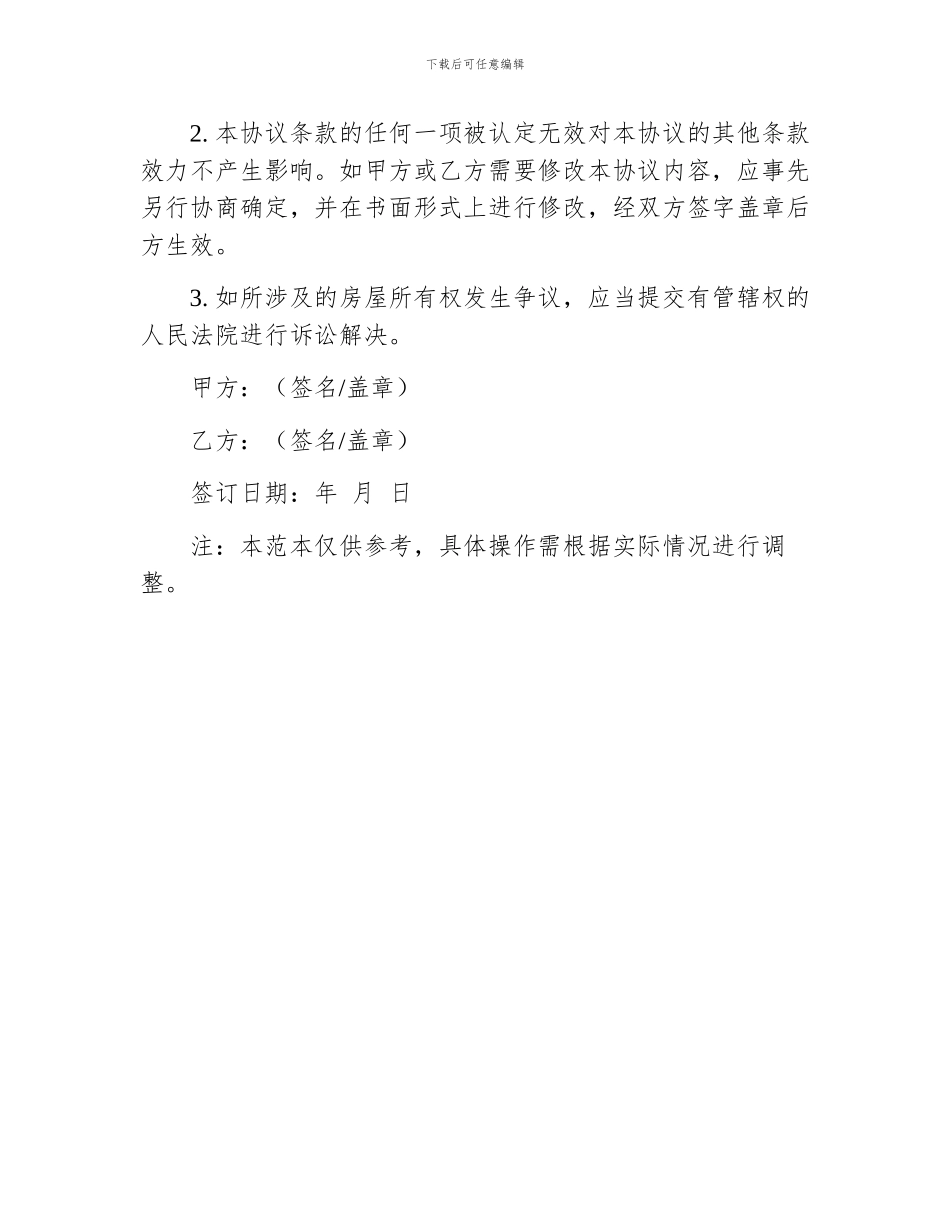 下载后可任意编辑

2. 本协议条款的任何一项被认定无效对本协议的其他条款效力不产生影响。如甲方或乙方需要修改本协议内容，应事先另行协商确定，并在书面形式上进行修改，经双方签字盖章后方生效。

3. 如所涉及的房屋所有权发生争议，应当提交有管辖权的人民法院进行诉讼解决。

甲方：（签名/盖章）

乙方：（签名/盖章）

签订日期：年 月 日

注：本范本仅供参考，具体操作需根据实际情况进行调整。